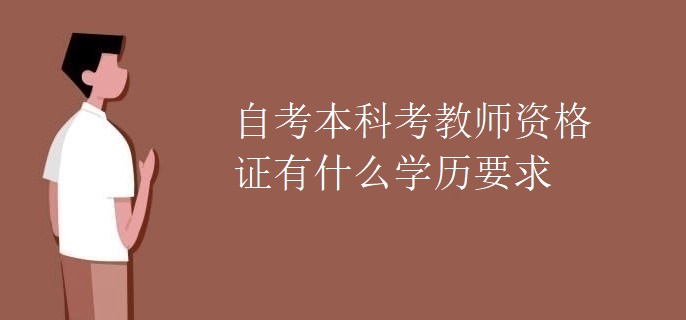 自考本科考教师资格证有什么学历要求